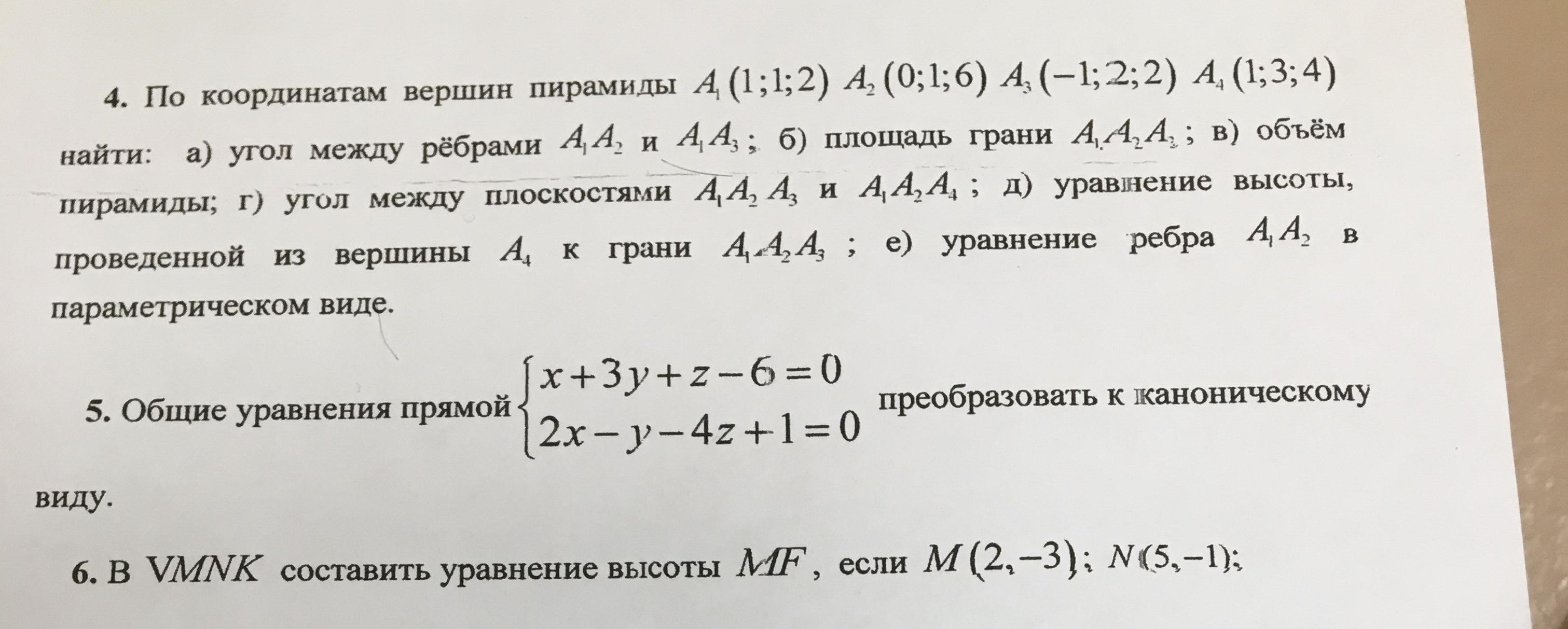 4. По координатам вершин пирамиды $A_1(1;1;2)$ $A_2(0;1;6)$ $A_3(-1;2;2)$ $A_4(1;3;4)$ найти: а) угол между рёбрами $A_1A_2$ и $A_1A_3$; б) площадь грани $A_1A_2A_3$; в) объём пирамиды; г) угол между плоскостями $A_1A_2A_3$ и $A_1A_2A_4$; д) уравнение высоты, проведенной из вершины $A_4$ к грани $A_1A_2A_3$; е) уравнение ребра $A_1A_2$ в параметрическом виде.

5. Общие уравнения прямой $\begin{cases} x+3y+z-6=0 \\ 2x-y-4z+1=0 \end{cases}$ преобразовать к каноническому виду.

6. В $\nabla MNK$ составить уравнение высоты $MF$, если $M(2,-3)$; $N(5,-1)$;